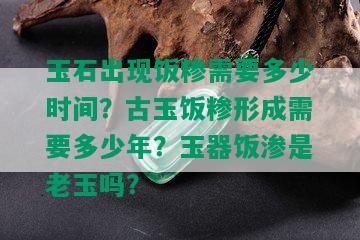 玉石出现饭糁需要多少时间？古玉饭糁形成需要多少年？玉器饭渗是老玉吗？